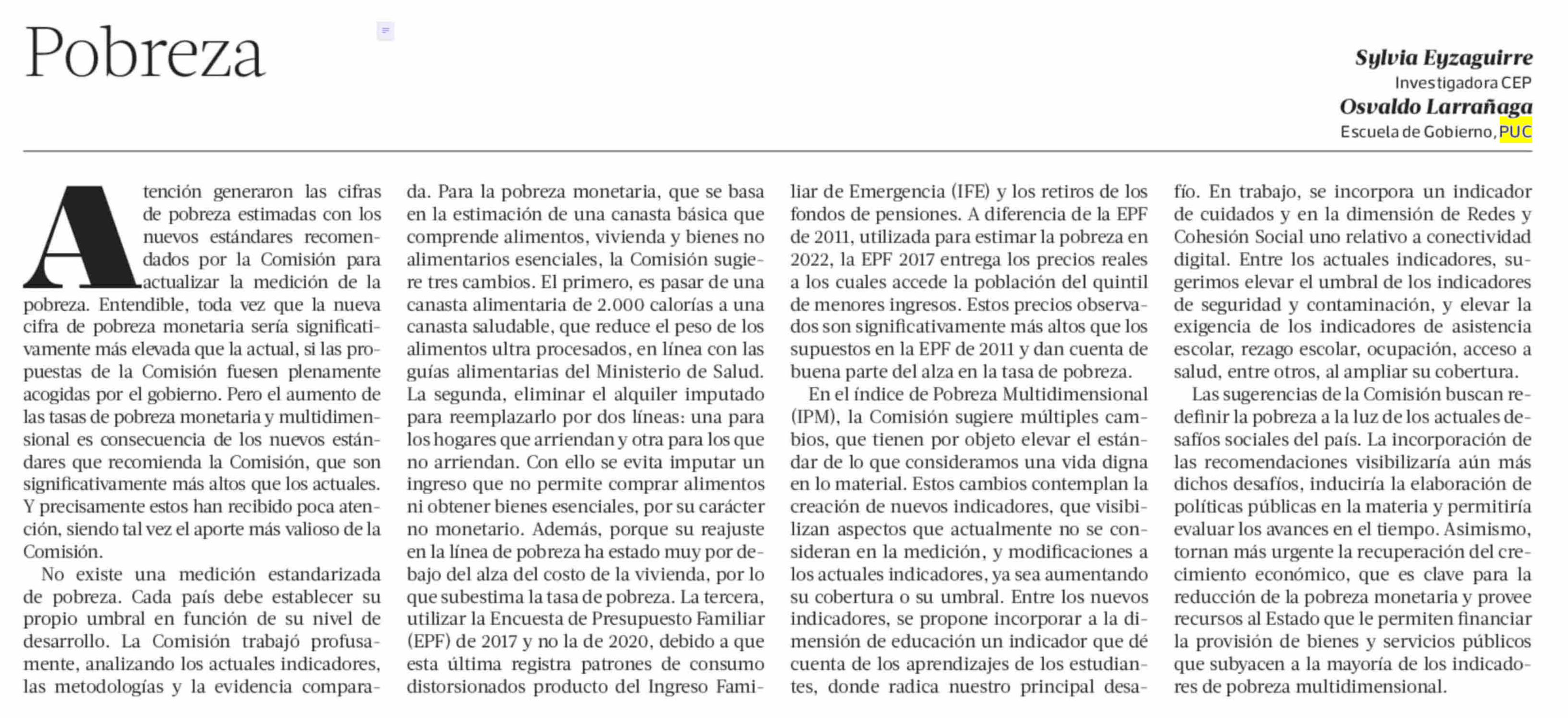 Pobreza

Sylvia Eyzaguirre
Investigadora CEP
Osvaldo Larrañaga
Escuela de Gobierno, PUC

Atención generaron las cifras de pobreza estimadas con los nuevos estándares recomendados por la Comisión para actualizar la medición de la pobreza. Entendible, toda vez que la nueva cifra de pobreza monetaria sería significativamente más elevada que la actual, si las propuestas de la Comisión fuesen plenamente acogidas por el gobierno. Pero el aumento de las tasas de pobreza monetaria y multidimensional es consecuencia de los nuevos estándares que recomienda la Comisión, que son significativamente más altos que los actuales. Y precisamente estos han recibido poca atención, siendo tal vez el aporte más valioso de la Comisión.

No existe una medición estandarizada de pobreza. Cada país debe establecer su propio umbral en función de su nivel de desarrollo. La Comisión trabajó profusamente, analizando los actuales indicadores, las metodologías y la evidencia comparada. Para la pobreza monetaria, que se basa en la estimación de una canasta básica que comprende alimentos, vivienda y bienes no alimentarios esenciales, la Comisión sugiere tres cambios. El primero, es pasar de una canasta alimentaria de 2.000 calorías a una canasta saludable, que reduce el peso de los alimentos ultra procesados, en línea con las guías alimentarias del Ministerio de Salud. La segunda, eliminar el alquiler imputado para reemplazarlo por dos líneas: una para los hogares que arriendan y otra para los que no arriendan. Con ello se evita imputar un ingreso que no permite comprar alimentos ni obtener bienes esenciales, por su carácter no monetario. Además, porque su reajuste en la línea de pobreza ha estado muy por debajo del alza del costo de la vivienda, por lo que subestima la tasa de pobreza. La tercera, utilizar la Encuesta de Presupuesto Familiar (EPF) de 2017 y no la de 2020, debido a que esta última registra patrones de consumo distorsionados producto del Ingreso Familiar de Emergencia (IFE) y los retiros de los fondos de pensiones. A diferencia de la EPF de 2011, utilizada para estimar la pobreza en 2022, la EPF 2017 entrega los precios reales a los cuales accede la población del quintil de menores ingresos. Estos precios observados son significativamente más altos que los supuestos en la EPF de 2011 y dan cuenta de buena parte del alza en la tasa de pobreza.

En el índice de Pobreza Multidimensional (IPM), la Comisión sugiere múltiples cambios, que tienen por objeto elevar el estándar de lo que consideramos una vida digna en lo material. Estos cambios contemplan la creación de nuevos indicadores, que visibilizan aspectos que actualmente no se consideran en la medición, y modificaciones a los actuales indicadores, ya sea aumentando su cobertura o su umbral. Entre los nuevos indicadores, se propone incorporar a la dimensión de educación un indicador que dé cuenta de los aprendizajes de los estudiantes, donde radica nuestro principal desafío. En trabajo, se incorpora un indicador de cuidados y en la dimensión de Redes y Cohesión Social uno relativo a conectividad digital. Entre los actuales indicadores, sugerimos elevar el umbral de los indicadores de seguridad y contaminación, y elevar la exigencia de los indicadores de asistencia escolar, rezago escolar, ocupación, acceso a salud, entre otros, al ampliar su cobertura.

Las sugerencias de la Comisión buscan redefinir la pobreza a la luz de los actuales desafíos sociales del país. La incorporación de las recomendaciones visibilizaría aún más dichos desafíos, induciría la elaboración de políticas públicas en la materia y permitiría evaluar los avances en el tiempo. Asimismo, tornan más urgente la recuperación del crecimiento económico, que es clave para la reducción de la pobreza monetaria y provee recursos al Estado que le permiten financiar la provisión de bienes y servicios públicos que subyacen a la mayoría de los indicadores de pobreza multidimensional.